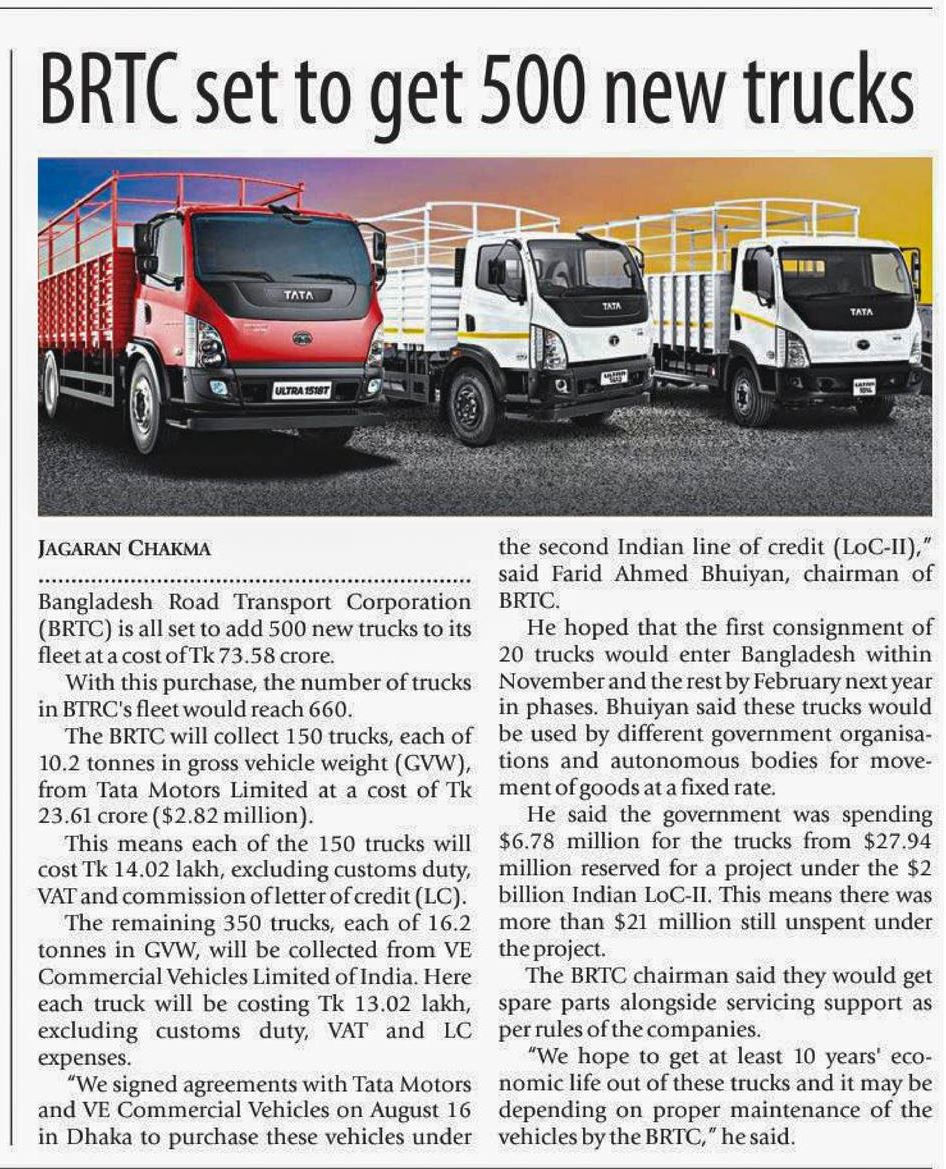 BRTC set to get 500 new trucks

TATA
ULTRA 1518T
TATA
TATA

JAGARAN CHAKMA

Bangladesh Road Transport Corporation (BRTC) is all set to add 500 new trucks to its fleet at a cost of Tk 73.58 crore.

With this purchase, the number of trucks in BTRC's fleet would reach 660.

The BRTC will collect 150 trucks, each of 10.2 tonnes in gross vehicle weight (GVW), from Tata Motors Limited at a cost of Tk 23.61 crore ($2.82 million).

This means each of the 150 trucks will cost Tk 14.02 lakh, excluding customs duty, VAT and commission of letter of credit (LC).

The remaining 350 trucks, each of 16.2 tonnes in GVW, will be collected from VE Commercial Vehicles Limited of India. Here each truck will be costing Tk 13.02 lakh, excluding customs duty, VAT and LC expenses.

"We signed agreements with Tata Motors and VE Commercial Vehicles on August 16 in Dhaka to purchase these vehicles under the second Indian line of credit (LoC-II)," said Farid Ahmed Bhuiyan, chairman of BRTC.

He hoped that the first consignment of 20 trucks would enter Bangladesh within November and the rest by February next year in phases. Bhuiyan said these trucks would be used by different government organisations and autonomous bodies for movement of goods at a fixed rate.

He said the government was spending $6.78 million for the trucks from $27.94 million reserved for a project under the $2 billion Indian LoC-II. This means there was more than $21 million still unspent under the project.

The BRTC chairman said they would get spare parts alongside servicing support as per rules of the companies.

"We hope to get at least 10 years' economic life out of these trucks and it may be depending on proper maintenance of the vehicles by the BRTC," he said.